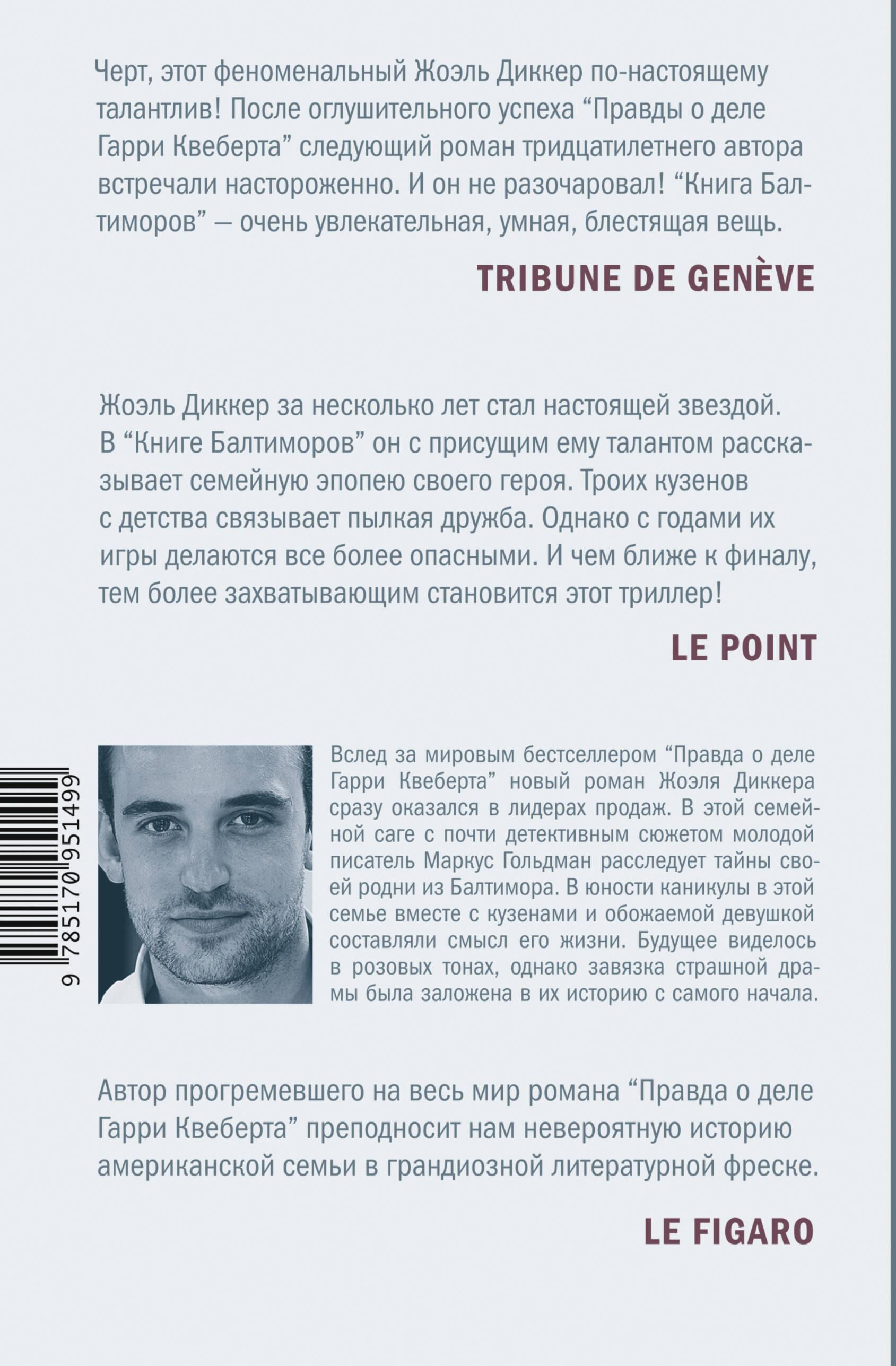 Черт, этот феноменальный Жоэль Диккер по-настоящему талантлив! После оглушительного успеха “Правды о деле Гарри Квеберта” следующий роман тридцатилетнего автора встречали настороженно. И он не разочаровал! “Книга Балтиморов” — очень увлекательная, умная, блестящая вещь.

TRIBUNE DE GENÈVE

Жоэль Диккер за несколько лет стал настоящей звездой. В “Книге Балтиморов” он с присущим ему талантом рассказывает семейную эпопею своего героя. Троих кузенов с детства связывает пылкая дружба. Однако с годами их игры делаются все более опасными. И чем ближе к финалу, тем более захватывающим становится этот триллер!

LE POINT

9 785170 951499

Вслед за мировым бестселлером “Правда о деле Гарри Квеберта” новый роман Жоэля Диккера сразу оказался в лидерах продаж. В этой семейной саге с почти детективным сюжетом молодой писатель Маркус Гольдман расследует тайны своей родни из Балтимора. В юности каникулы в этой семье вместе с кузенами и обожаемой девушкой составляли смысл его жизни. Будущее виделось в розовых тонах, однако завязка страшной драмы была заложена в их историю с самого начала.

Автор прогремевшего на весь мир романа “Правда о деле Гарри Квеберта” преподносит нам невероятную историю американской семьи в грандиозной литературной фреске.

LE FIGARO